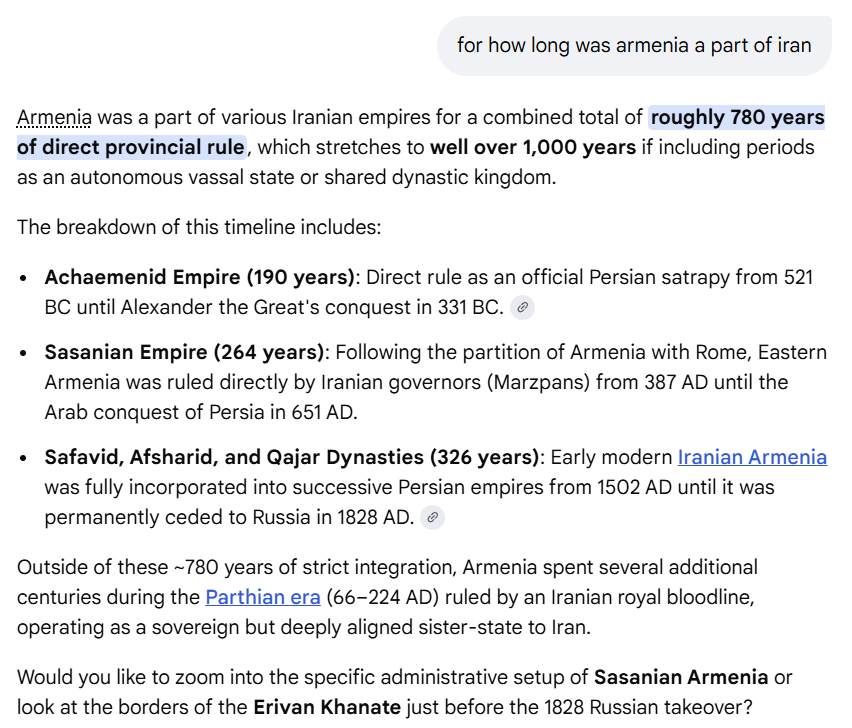 for how long was armenia a part of iran

Armenia was a part of various Iranian empires for a combined total of **roughly 780 years of direct provincial rule**, which stretches to **well over 1,000 years** if including periods as an autonomous vassal state or shared dynastic kingdom.

The breakdown of this timeline includes:

- **Achaemenid Empire (190 years)**: Direct rule as an official Persian satrapy from 521 BC until Alexander the Great's conquest in 331 BC.
- **Sasanian Empire (264 years)**: Following the partition of Armenia with Rome, Eastern Armenia was ruled directly by Iranian governors (Marzpans) from 387 AD until the Arab conquest of Persia in 651 AD.
- **Safavid, Afsharid, and Qajar Dynasties (326 years)**: Early modern Iranian Armenia was fully incorporated into successive Persian empires from 1502 AD until it was permanently ceded to Russia in 1828 AD.

Outside of these ~780 years of strict integration, Armenia spent several additional centuries during the Parthian era (66–224 AD) ruled by an Iranian royal bloodline, operating as a sovereign but deeply aligned sister-state to Iran.

Would you like to zoom into the specific administrative setup of **Sasanian Armenia** or look at the borders of the **Erivan Khanate** just before the 1828 Russian takeover?